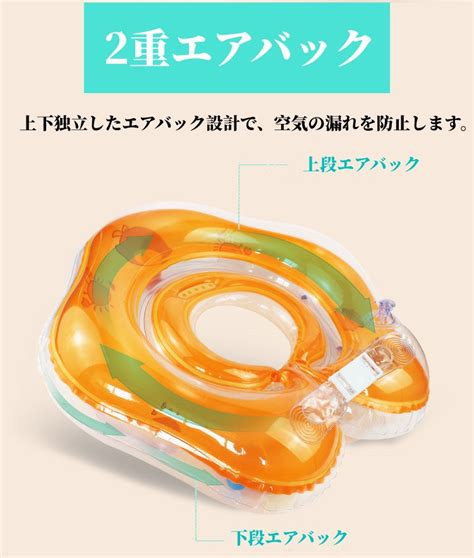 2重エアバック

上下独立したエアバック設計で、空気の漏れを防止します。

上段エアバック

下段エアバック